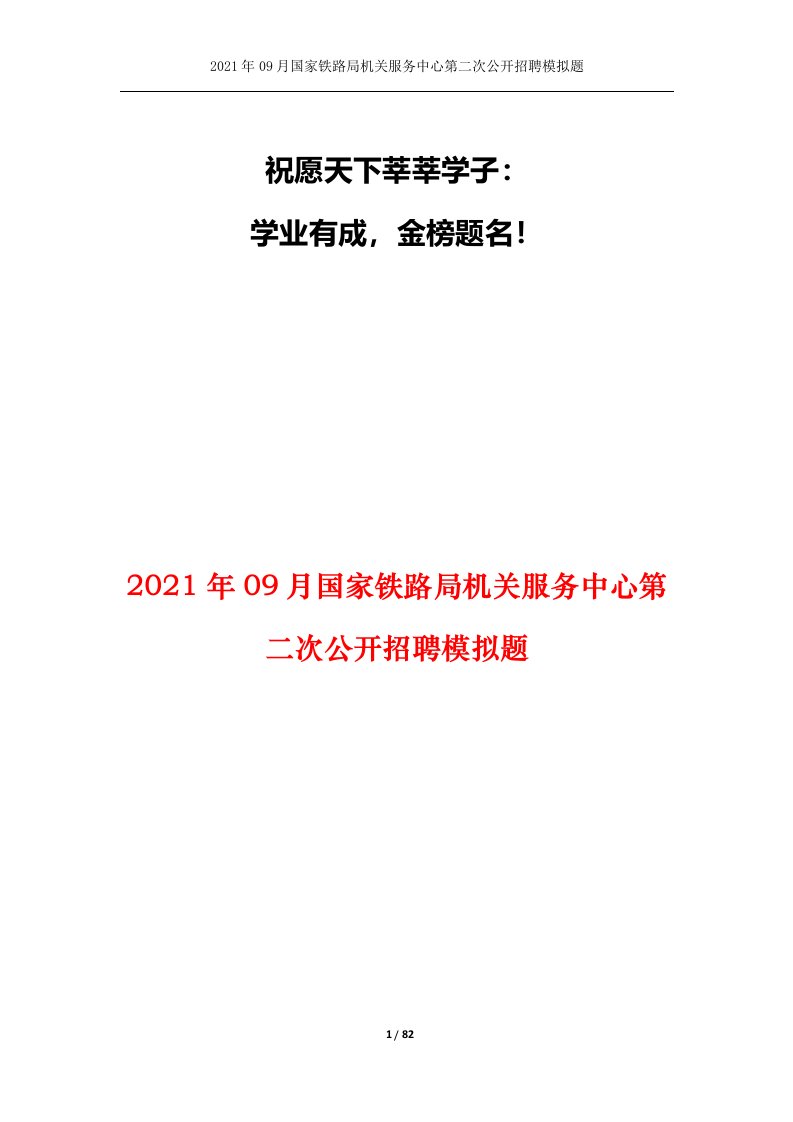 2021年09月国家铁路局机关服务中心第二次公开招聘模拟题

祝愿天下莘莘学子：

学业有成，金榜题名！

2021年09月国家铁路局机关服务中心第二次公开招聘模拟题

1 / 82